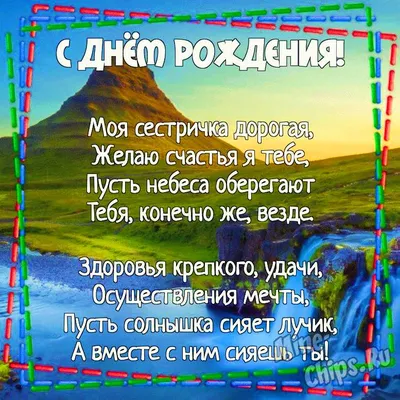 С ДНЁМ РОЖДЕНИЯ!

Моя сестричка дорогая,
Желаю счастья я тебе,
Пусть небеса оберегают
Тебя, конечно же, везде.

Здоровья крепкого, удачи,
Осуществления мечты,
Пусть солнышка сияет лучик,
А вместе с ним сияешь ты!

Mine-Chips.Ru